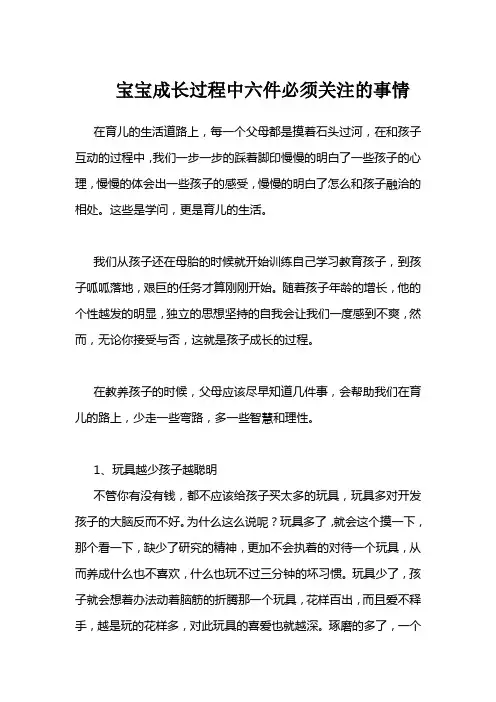 宝宝成长过程中六件必须关注的事情

在育儿的生活道路上，每一个父母都是摸着石头过河，在和孩子互动的过程中，我们一步一步的踩着脚印慢慢的明白了一些孩子的心理，慢慢的体会出一些孩子的感受，慢慢的明白了怎么和孩子融洽的相处。这些是学问，更是育儿的生活。

我们从孩子还在母胎的时候就开始训练自己学习教育孩子，到孩子呱呱落地，艰巨的任务才算刚刚开始。随着孩子年龄的增长，他的个性越发的明显，独立的思想坚持的自我会让我们一度感到不爽，然而，无论你接受与否，这就是孩子成长的过程。

在教养孩子的时候，父母应该尽早知道几件事，会帮助我们在育儿的路上，少走一些弯路，多一些智慧和理性。

1、玩具越少孩子越聪明

不管你有没有钱，都不应该给孩子买太多的玩具，玩具多对开发孩子的大脑反而不好。为什么这么说呢？玩具多了，就会这个摸一下，那个看一下，缺少了研究的精神，更加不会执着的对待一个玩具，从而养成什么也不喜欢，什么也玩不过三分钟的坏习惯。玩具少了，孩子就会想着办法动着脑筋的折腾那一个玩具，花样百出，而且爱不释手，越是玩的花样多，对此玩具的喜爱也就越深。琢磨的多了，一个